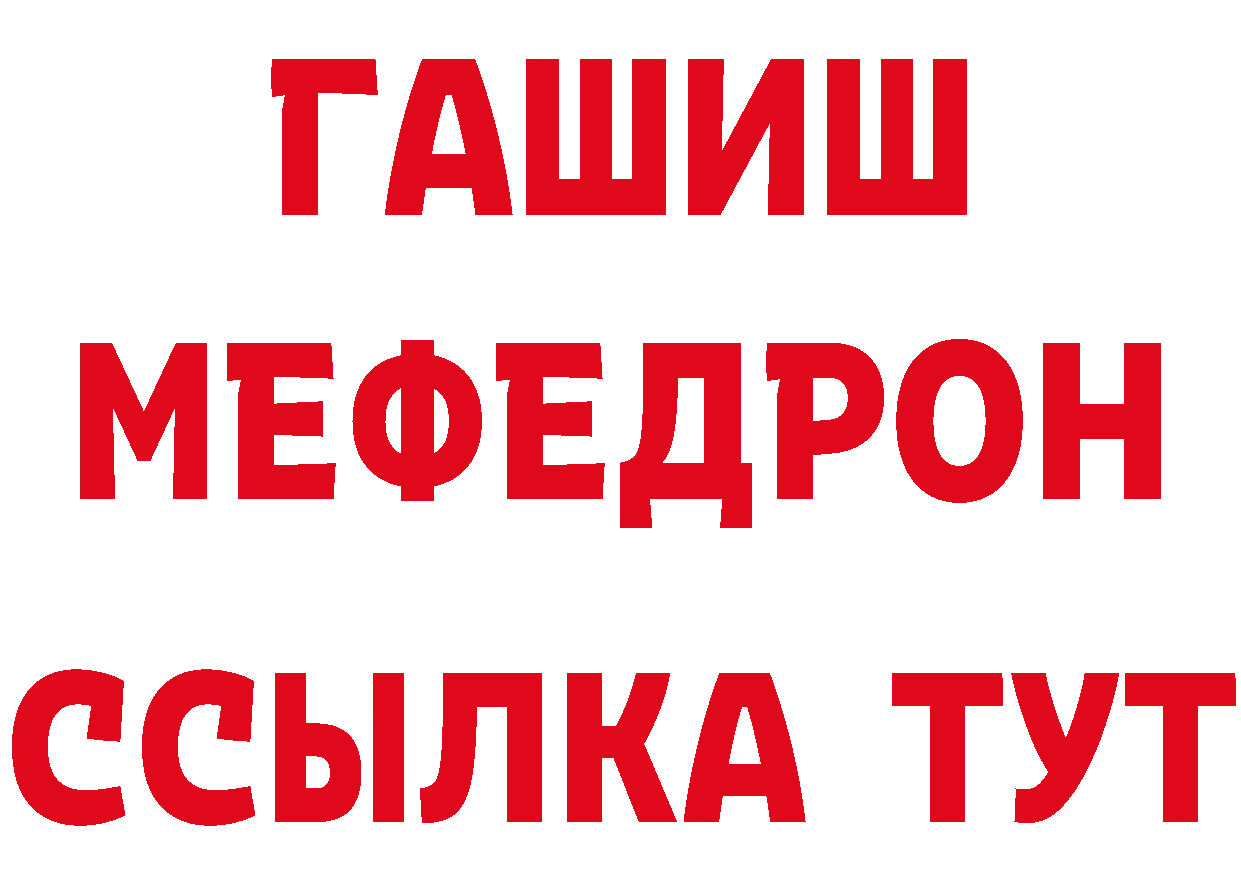 ГАШИШ
МЕФЕДРОН
ССЫЛКА ТУТ